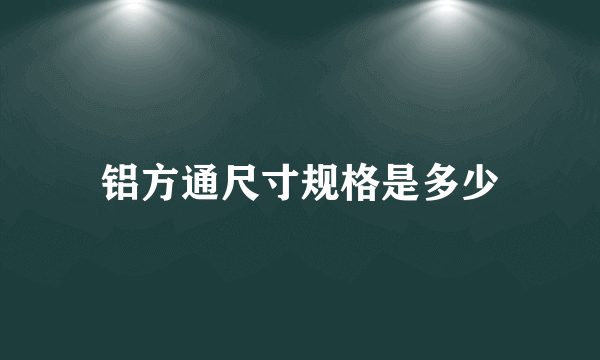 铝方通尺寸规格是多少